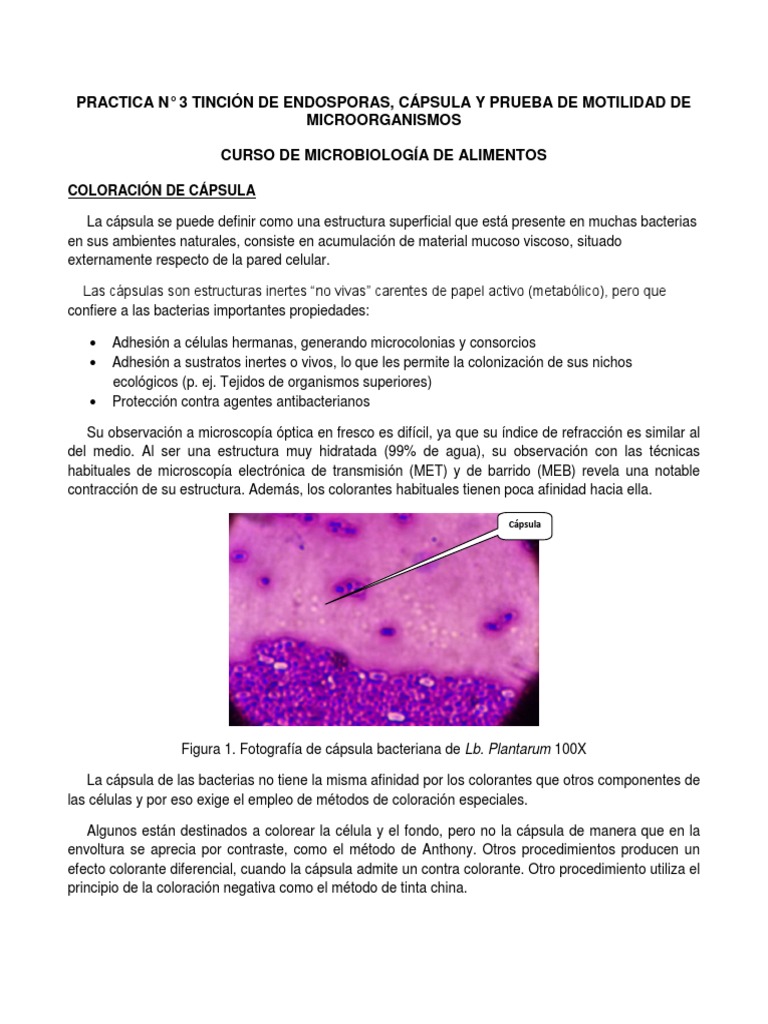 PRACTICA N° 3 TINCIÓN DE ENDOSPORAS, CÁPSULA Y PRUEBA DE MOTILIDAD DE MICROORGANISMOS

CURSO DE MICROBIOLOGÍA DE ALIMENTOS

COLORACIÓN DE CÁPSULA

La cápsula se puede definir como una estructura superficial que está presente en muchas bacterias en sus ambientes naturales, consiste en acumulación de material mucoso viscoso, situado externamente respecto de la pared celular.

Las cápsulas son estructuras inertes "no vivas" carentes de papel activo (metabólico), pero que confiere a las bacterias importantes propiedades:

• Adhesión a células hermanas, generando microcolonias y consorcios
• Adhesión a sustratos inertes o vivos, lo que les permite la colonización de sus nichos ecológicos (p. ej. Tejidos de organismos superiores)
• Protección contra agentes antibacterianos

Su observación a microscopía óptica en fresco es difícil, ya que su índice de refracción es similar al del medio. Al ser una estructura muy hidratada (99% de agua), su observación con las técnicas habituales de microscopía electrónica de transmisión (MET) y de barrido (MEB) revela una notable contracción de su estructura. Además, los colorantes habituales tienen poca afinidad hacia ella.

Cápsula

Figura 1. Fotografía de cápsula bacteriana de Lb. Plantarum 100X

La cápsula de las bacterias no tiene la misma afinidad por los colorantes que otros componentes de las células y por eso exige el empleo de métodos de coloración especiales.

Algunos están destinados a colorear la célula y el fondo, pero no la cápsula de manera que en la envoltura se aprecia por contraste, como el método de Anthony. Otros procedimientos producen un efecto colorante diferencial, cuando la cápsula admite un contra colorante. Otro procedimiento utiliza el principio de la coloración negativa como el método de tinta china.